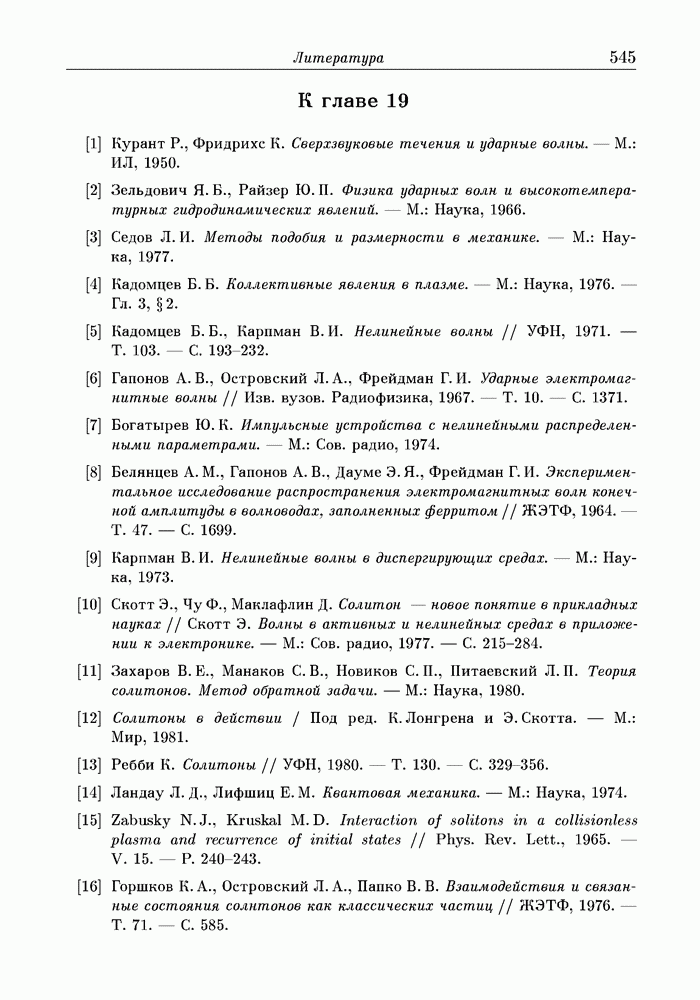 Литература 545

К главе 19

[1] Курант Р., Фридрихс К. Сверхзвуковые течения и ударные волны. — М.: ИЛ, 1950.

[2] Зельдович Я. Б., Райзер Ю. П. Физика ударных волн и высокотемпературных гидродинамических явлений. — М.: Наука, 1966.

[3] Седов Л. И. Методы подобия и размерности в механике. — М.: Наука, 1977.

[4] Кадомцев Б. Б. Коллективные явления в плазме. — М.: Наука, 1976. — Гл. 3, § 2.

[5] Кадомцев Б. Б., Карпман В. И. Нелинейные волны // УФН, 1971. — Т. 103. — С. 193–232.

[6] Гапонов А. В., Островский Л. А., Фрейдман Г. И. Ударные электромагнитные волны // Изв. вузов. Радиофизика, 1967. — Т. 10. — С. 1371.

[7] Богатырев Ю. К. Импульсные устройства с нелинейными распределенными параметрами. — М.: Сов. радио, 1974.

[8] Белянцев А. М., Гапонов А. В., Дауме Э. Я., Фрейдман Г. И. Экспериментальное исследование распространения электромагнитных волн конечной амплитуды в волноводах, заполненных ферритом // ЖЭТФ, 1964. — Т. 47. — С. 1699.

[9] Карпман В. И. Нелинейные волны в диспергирующих средах. — М.: Наука, 1973.

[10] Скотт Э., Чу Ф., Маклафлин Д. Солитон — новое понятие в прикладных науках // Скотт Э. Волны в активных и нелинейных средах в приложении к электронике. — М.: Сов. радио, 1977. — С. 215–284.

[11] Захаров В. Е., Манаков С. В., Новиков С. П., Питаевский Л. П. Теория солитонов. Метод обратной задачи. — М.: Наука, 1980.

[12] Солитоны в действии / Под ред. К. Лонгрена и Э. Скотта. — М.: Мир, 1981.

[13] Ребби К. Солитоны // УФН, 1980. — Т. 130. — С. 329–356.

[14] Ландау Л. Д., Лифшиц Е. М. Квантовая механика. — М.: Наука, 1974.

[15] Zabusky N. J., Kruskal M. D. Interaction of solitons in a collisionless plasma and recurrence of initial states // Phys. Rev. Lett., 1965. — V. 15. — P. 240–243.

[16] Горшков К. А., Островский Л. А., Папко В. В. Взаимодействия и связанные состояния солитонов как классических частиц // ЖЭТФ, 1976. — Т. 71. — С. 585.